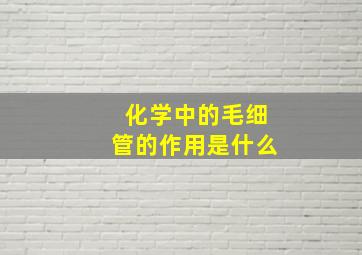 化学中的毛细管的作用是什么